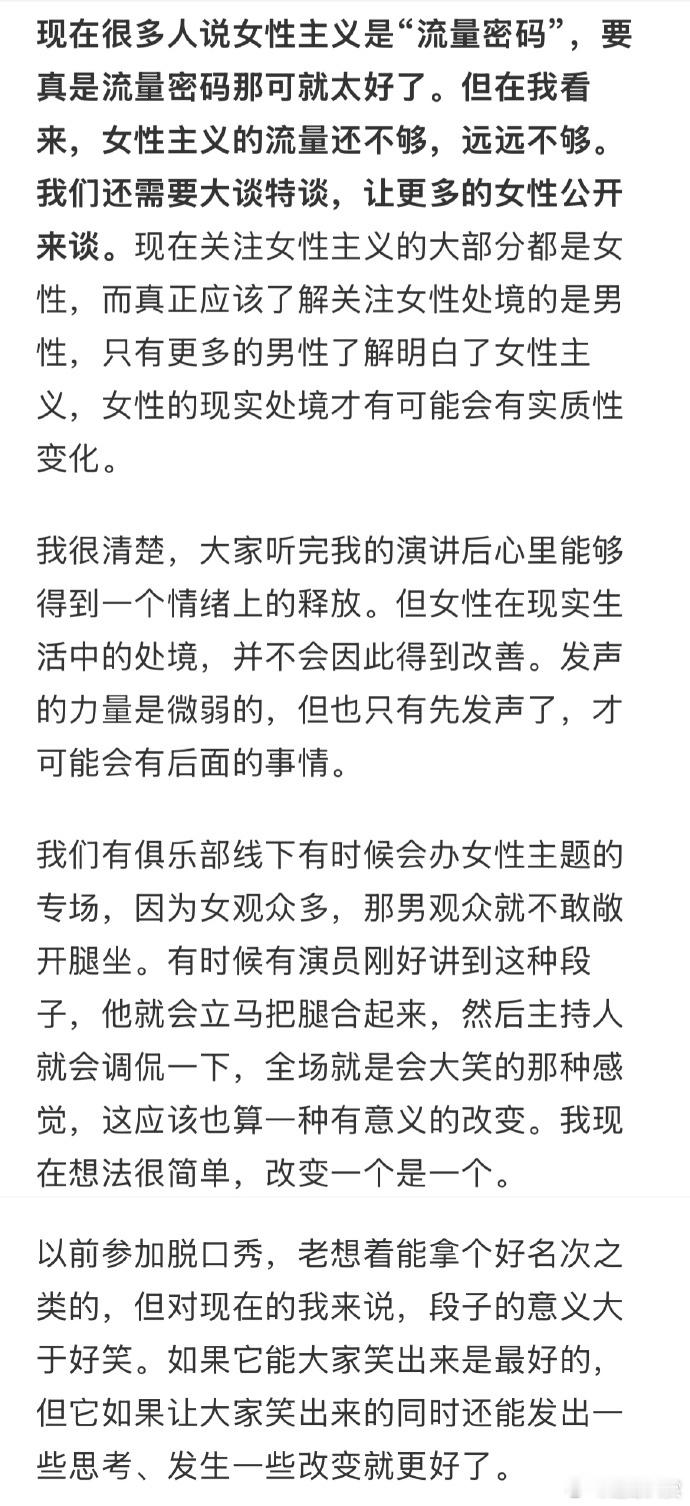 现在很多人说女性主义是“流量密码”，要真是流量密码那可就太好了。但在我看来，女性主义的流量还不够，远远不够。我们还需要大谈特谈，让更多的女性公开来谈。现在关注女性主义的大部分都是女性，而真正应该了解关注女性处境的是男性，只有更多的男性了解明白了女性主义，女性的现实处境才有可能会有实质性变化。

我很清楚，大家听完我的演讲后心里能够得到一个情绪上的释放。但女性在现实生活中的处境，并不会因此得到改善。发声的力量是微弱的，但也只有先发声了，才可能会有后面的事情。

我们有俱乐部线下有时候会办女性主题的专场，因为女观众多，那男观众就不敢敞开腿坐。有时候有演员刚好讲到这种段子，他就会立马把腿合起来，然后主持人就会调侃一下，全场就是会大笑的那种感觉，这应该也算一种有意义的改变。我现在想法很简单，改变一个是一个。

以前参加脱口秀，老想着能拿个好名次之类的，但对现在的我来说，段子的意义大于好笑。如果它能大家笑出来是最好的，但它如果让大家笑出来的同时还能发出一些思考、发生一些改变就更好了。